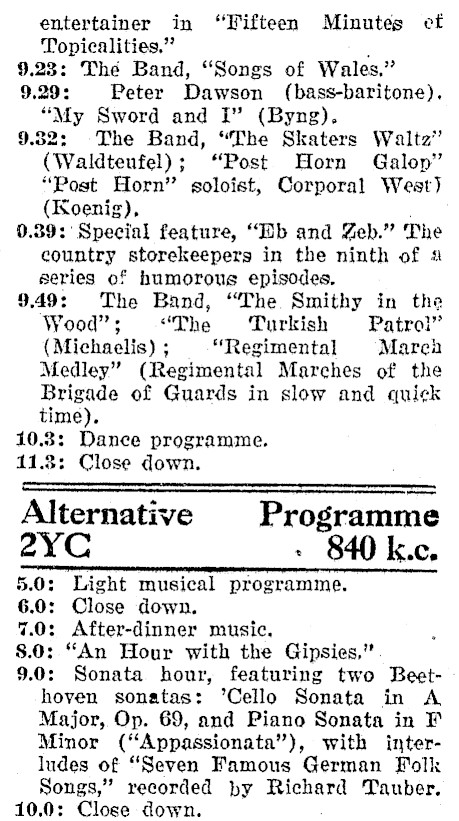 entertainer in "Fifteen Minutes of Topicalities."
9.23: The Band, "Songs of Wales."
9.29: Peter Dawson (bass-baritone). "My Sword and I" (Byng).
9.32: The Band, "The Skaters Waltz" (Waldteufel); "Post Horn Galop" "Post Horn" soloist, Corporal West) (Koenig).
0.39: Special feature, "Eb and Zeb." The country storekeepers in the ninth of a series of humorous episodes.
9.49: The Band, "The Smithy in the Wood"; "The Turkish Patrol" (Michaelis); "Regimental March Medley" (Regimental Marches of the Brigade of Guards in slow and quick time).
10.3: Dance programme.
11.3: Close down.

Alternative Programme
2YC 840 k.c.

5.0: Light musical programme.
6.0: Close down.
7.0: After-dinner music.
8.0: "An Hour with the Gipsies."
9.0: Sonata hour, featuring two Beethoven sonatas: 'Cello Sonata in A Major, Op. 69, and Piano Sonata in F Minor ("Appassionata"), with interludes of "Seven Famous German Folk Songs," recorded by Richard Tauber.
10.0: Close down.